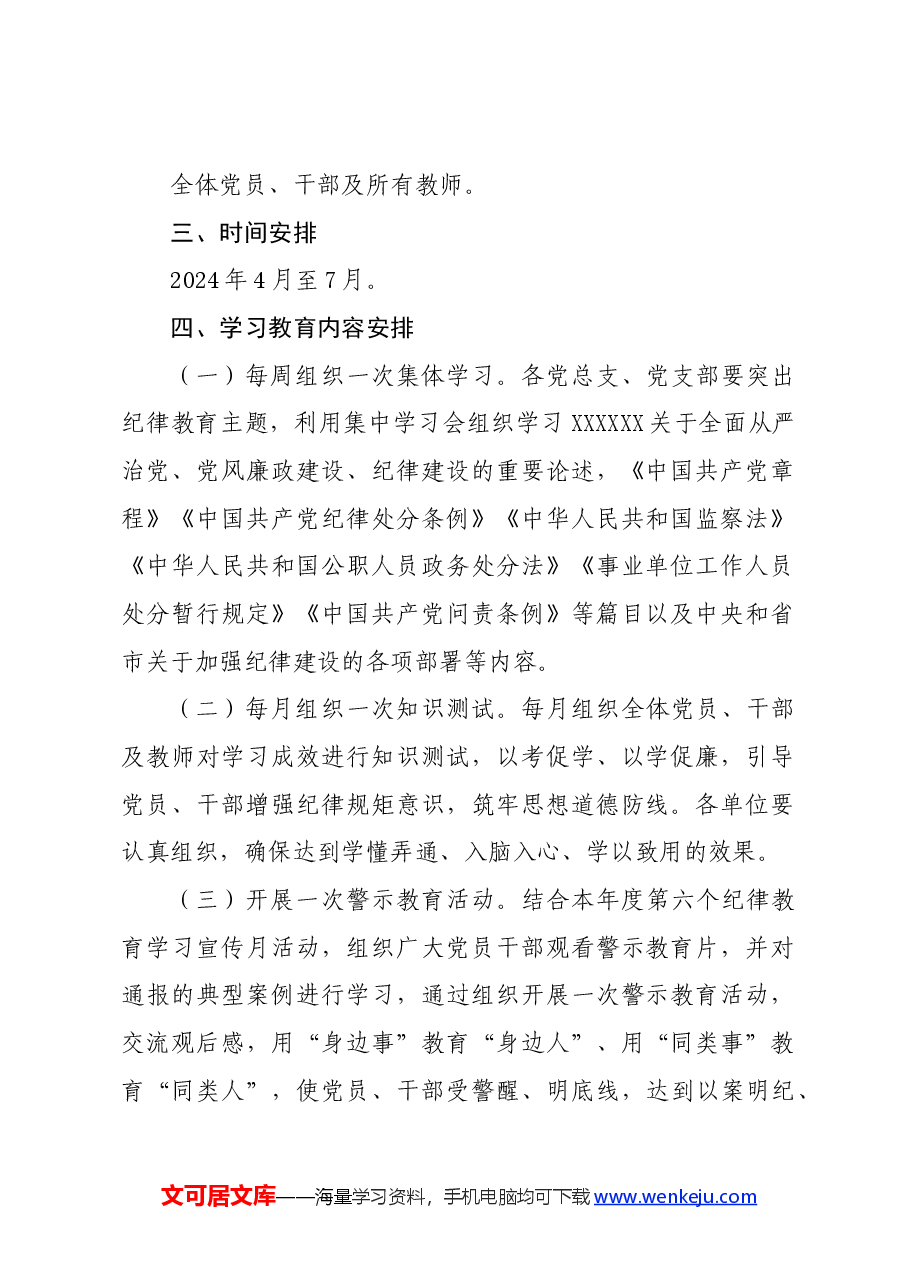 全体党员、干部及所有教师。

三、时间安排

2024年4月至7月。

四、学习教育内容安排

（一）每周组织一次集体学习。各党总支、党支部要突出纪律教育主题，利用集中学习会组织学习XXXXXX关于全面从严治党、党风廉政建设、纪律建设的重要论述，《中国共产党章程》《中国共产党纪律处分条例》《中华人民共和国监察法》《中华人民共和国公职人员政务处分法》《事业单位工作人员处分暂行规定》《中国共产党问责条例》等篇目以及中央和省市关于加强纪律建设的各项部署等内容。

（二）每月组织一次知识测试。每月组织全体党员、干部及教师对学习成效进行知识测试，以考促学、以学促廉，引导党员、干部增强纪律规矩意识，筑牢思想道德防线。各单位要认真组织，确保达到学懂弄通、入脑入心、学以致用的效果。

（三）开展一次警示教育活动。结合本年度第六个纪律教育学习宣传月活动，组织广大党员干部观看警示教育片，并对通报的典型案例进行学习，通过组织开展一次警示教育活动，交流观后感，用“身边事”教育“身边人”、用“同类事”教育“同类人”，使党员、干部受警醒、明底线，达到以案明纪、

文可居文库——海量学习资料，手机电脑均可下载www.wenkeju.com